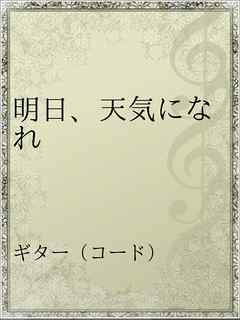 明日、天気になれ

ギター（コード）